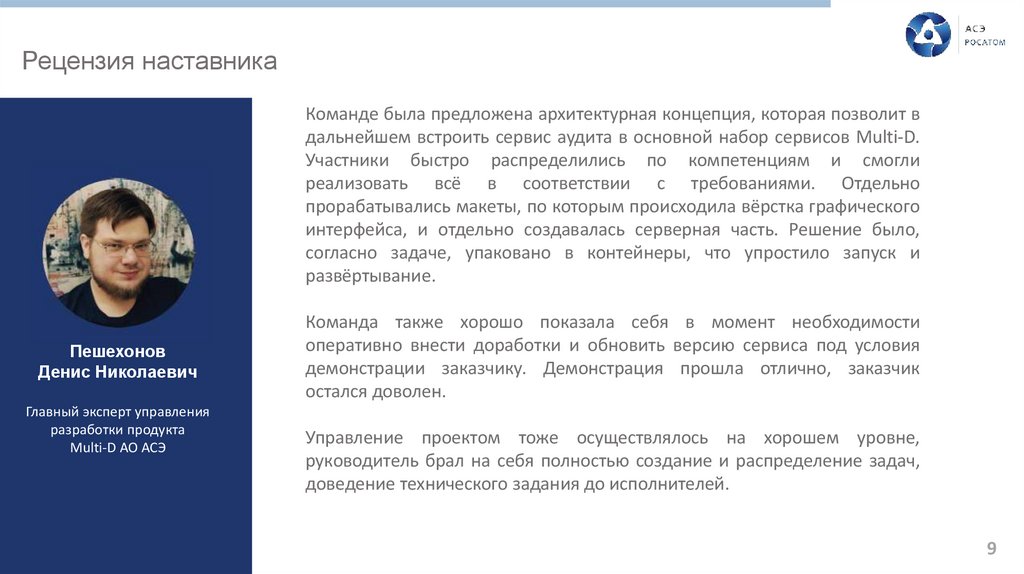 АСЭ
РОСАТОМ

Рецензия наставника

Пешехонов
Денис Николаевич

Главный эксперт управления разработки продукта Multi-D АО АСЭ

Команде была предложена архитектурная концепция, которая позволит в дальнейшем встроить сервис аудита в основной набор сервисов Multi-D. Участники быстро распределились по компетенциям и смогли реализовать всё в соответствии с требованиями. Отдельно прорабатывались макеты, по которым происходила вёрстка графического интерфейса, и отдельно создавалась серверная часть. Решение было, согласно задаче, упаковано в контейнеры, что упростило запуск и развёртывание.

Команда также хорошо показала себя в момент необходимости оперативно внести доработки и обновить версию сервиса под условия демонстрации заказчику. Демонстрация прошла отлично, заказчик остался доволен.

Управление проектом тоже осуществлялось на хорошем уровне, руководитель брал на себя полностью создание и распределение задач, доведение технического задания до исполнителей.

9